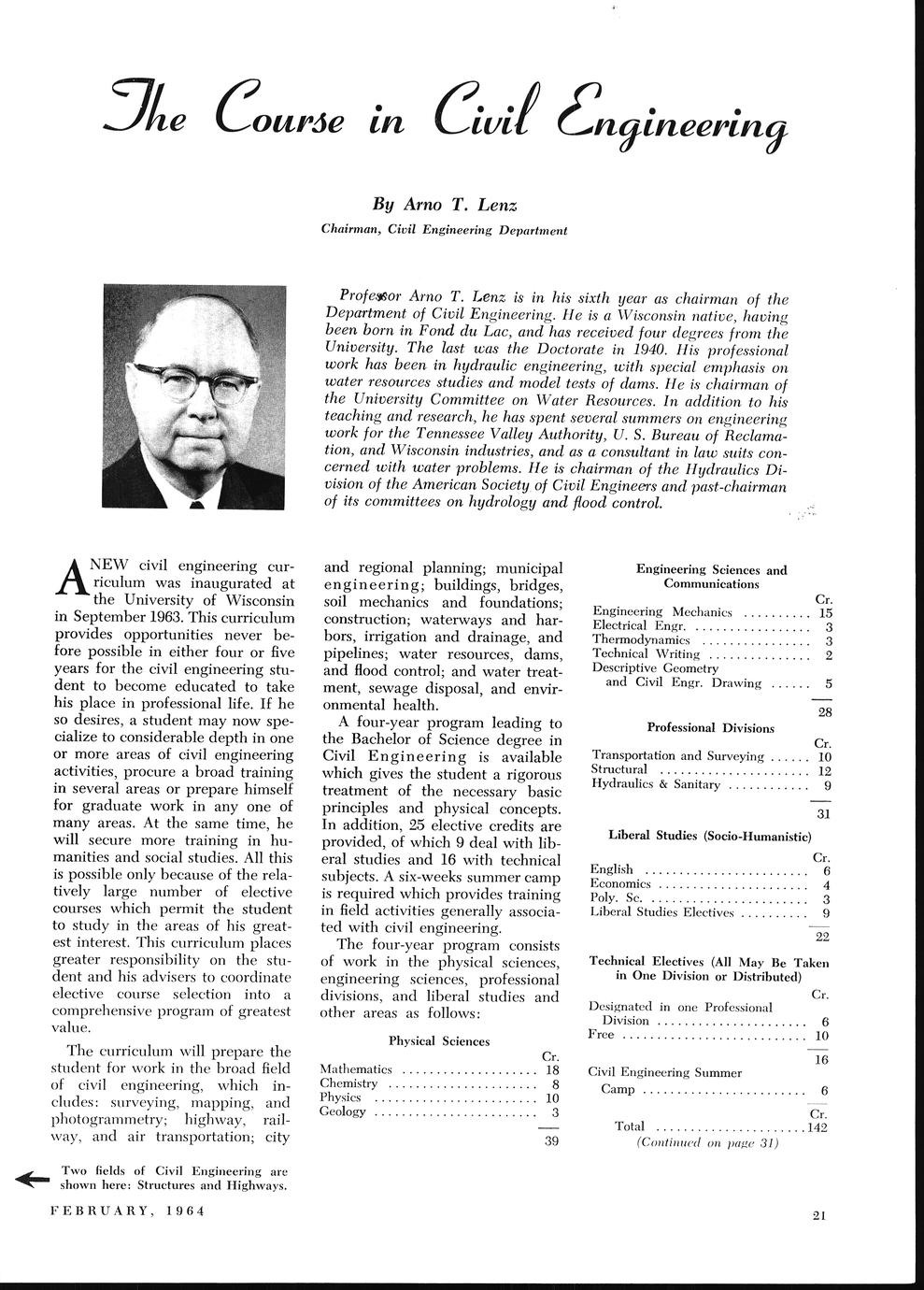 The Course in Civil Engineering

By Arno T. Lenz
Chairman, Civil Engineering Department

Professor Arno T. Lenz is in his sixth year as chairman of the Department of Civil Engineering. He is a Wisconsin native, having been born in Fond du Lac, and has received four degrees from the University. The last was the Doctorate in 1940. His professional work has been in hydraulic engineering, with special emphasis on water resources studies and model tests of dams. He is chairman of the University Committee on Water Resources. In addition to his teaching and research, he has spent several summers on engineering work for the Tennessee Valley Authority, U. S. Bureau of Reclamation, and Wisconsin industries, and as a consultant in law suits concerned with water problems. He is chairman of the Hydraulics Division of the American Society of Civil Engineers and past-chairman of its committees on hydrology and flood control.

A NEW civil engineering curriculum was inaugurated at the University of Wisconsin in September 1963. This curriculum provides opportunities never before possible in either four or five years for the civil engineering student to become educated to take his place in professional life. If he so desires, a student may now specialize to considerable depth in one or more areas of civil engineering activities, procure a broad training in several areas or prepare himself for graduate work in any one of many areas. At the same time, he will secure more training in humanities and social studies. All this is possible only because of the relatively large number of elective courses which permit the student to study in the areas of his greatest interest. This curriculum places greater responsibility on the student and his advisers to coordinate elective course selection into a comprehensive program of greatest value.

The curriculum will prepare the student for work in the broad field of civil engineering, which includes: surveying, mapping, and photogrammetry; highway, railway, and air transportation; city and regional planning; municipal engineering; buildings, bridges, soil mechanics and foundations; construction; waterways and harbors, irrigation and drainage, and pipelines; water resources, dams, and flood control; and water treatment, sewage disposal, and environmental health.

A four-year program leading to the Bachelor of Science degree in Civil Engineering is available which gives the student a rigorous treatment of the necessary basic principles and physical concepts. In addition, 25 elective credits are provided, of which 9 deal with liberal studies and 16 with technical subjects. A six-weeks summer camp is required which provides training in field activities generally associated with civil engineering.

The four-year program consists of work in the physical sciences, engineering sciences, professional divisions, and liberal studies and other areas as follows:

Physical Sciences

| | Cr. |
|---|---|
| Mathematics | 18 |
| Chemistry | 8 |
| Physics | 10 |
| Geology | 3 |
| | 39 |

Engineering Sciences and Communications

| | Cr. |
|---|---|
| Engineering Mechanics | 15 |
| Electrical Engr. | 3 |
| Thermodynamics | 3 |
| Technical Writing | 2 |
| Descriptive Geometry and Civil Engr. Drawing | 5 |
| | 28 |

Professional Divisions

| | Cr. |
|---|---|
| Transportation and Surveying | 10 |
| Structural | 12 |
| Hydraulics & Sanitary | 9 |
| | 31 |

Liberal Studies (Socio-Humanistic)

| | Cr. |
|---|---|
| English | 6 |
| Economics | 4 |
| Poly. Sc. | 3 |
| Liberal Studies Electives | 9 |
| | 22 |

Technical Electives (All May Be Taken in One Division or Distributed)

| | Cr. |
|---|---|
| Designated in one Professional Division | 6 |
| Free | 10 |
| | 16 |
| Civil Engineering Summer Camp | 6 |
| | Cr. |
| Total | 142 |

(Continued on page 31)

Two fields of Civil Engineering are shown here: Structures and Highways.

FEBRUARY, 1964

21